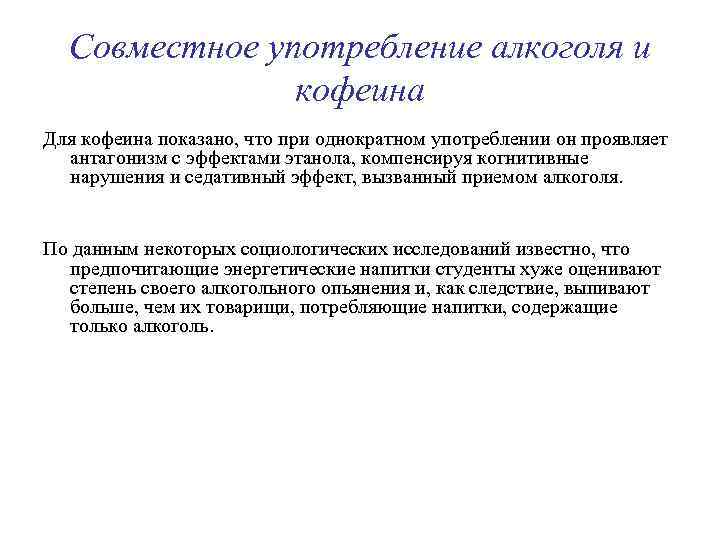 Совместное употребление алкоголя и кофеина

Для кофеина показано, что при однократном употреблении он проявляет антагонизм с эффектами этанола, компенсируя когнитивные нарушения и седативный эффект, вызванный приемом алкоголя.

По данным некоторых социологических исследований известно, что предпочитающие энергетические напитки студенты хуже оценивают степень своего алкогольного опьянения и, как следствие, выпивают больше, чем их товарищи, потребляющие напитки, содержащие только алкоголь.